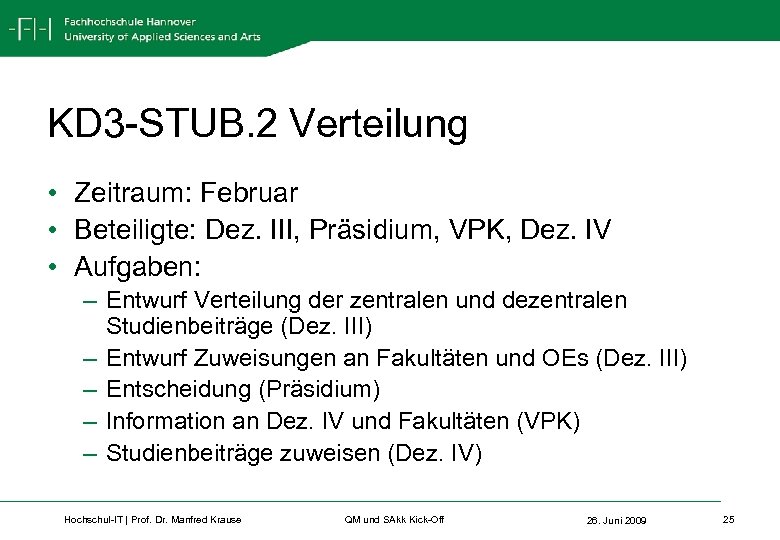 -F|-| Fachhochschule Hannover
University of Applied Sciences and Arts

KD3-STUB.2 Verteilung

• Zeitraum: Februar
• Beteiligte: Dez. III, Präsidium, VPK, Dez. IV
• Aufgaben:
– Entwurf Verteilung der zentralen und dezentralen Studienbeiträge (Dez. III)
– Entwurf Zuweisungen an Fakultäten und OEs (Dez. III)
– Entscheidung (Präsidium)
– Information an Dez. IV und Fakultäten (VPK)
– Studienbeiträge zuweisen (Dez. IV)

Hochschul-IT | Prof. Dr. Manfred Krause QM und SAkk Kick-Off 26. Juni 2009 25